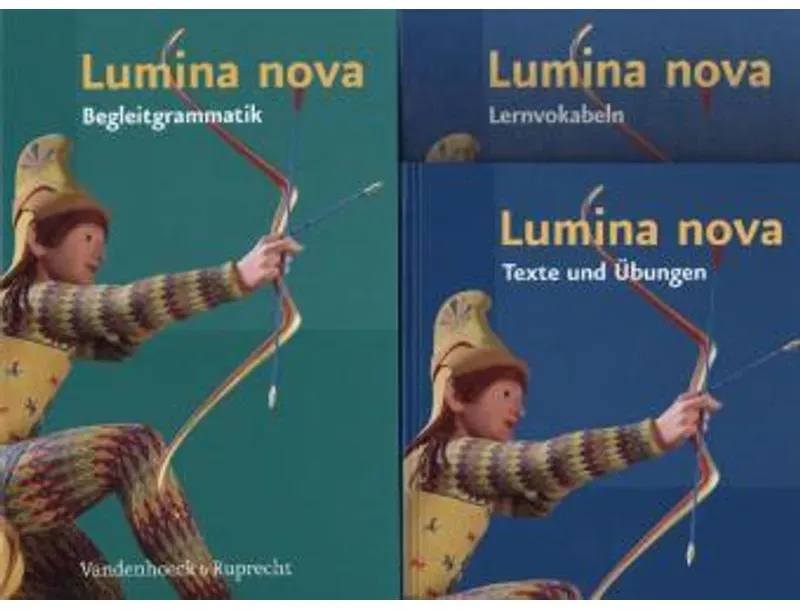 Lumina nova
Begleitgrammatik

Vandenhoeck & Ruprecht

Lumina nova
Lernvokabeln

Lumina nova
Texte und Übungen